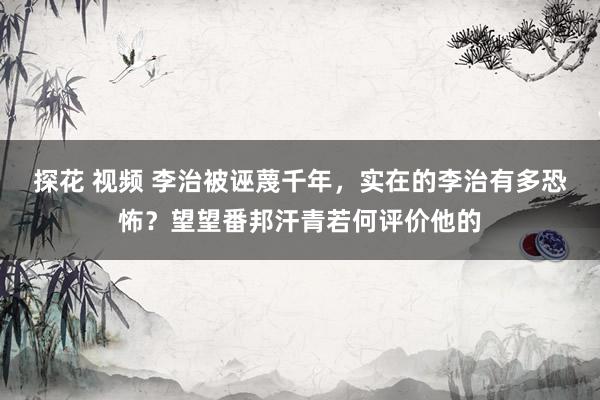 探花 视频 李治被诬蔑千年，实在的李治有多恐怖？望望番邦汗青若何评价他的